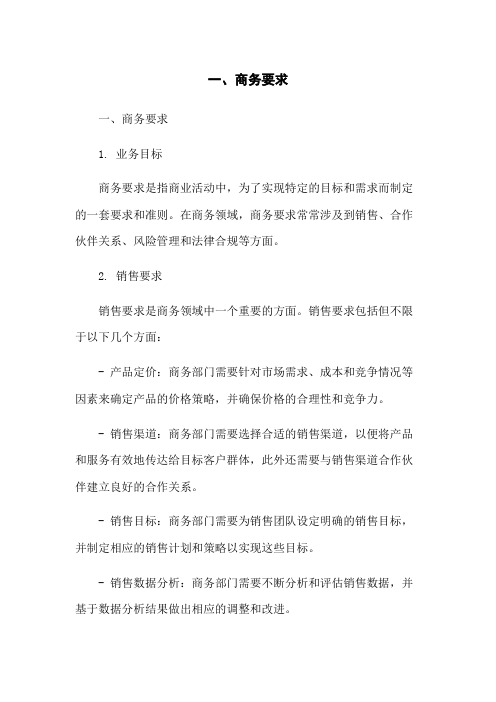 一、商务要求

一、商务要求

1. 业务目标

商务要求是指商业活动中，为了实现特定的目标和需求而制定的一套要求和准则。在商务领域，商务要求常常涉及到销售、合作伙伴关系、风险管理和法律合规等方面。

2. 销售要求

销售要求是商务领域中一个重要的方面。销售要求包括但不限于以下几个方面：

- 产品定价：商务部门需要针对市场需求、成本和竞争情况等因素来确定产品的价格策略，并确保价格的合理性和竞争力。

- 销售渠道：商务部门需要选择合适的销售渠道，以便将产品和服务有效地传达给目标客户群体，此外还需要与销售渠道合作伙伴建立良好的合作关系。

- 销售目标：商务部门需要为销售团队设定明确的销售目标，并制定相应的销售计划和策略以实现这些目标。

- 销售数据分析：商务部门需要不断分析和评估销售数据，并基于数据分析结果做出相应的调整和改进。